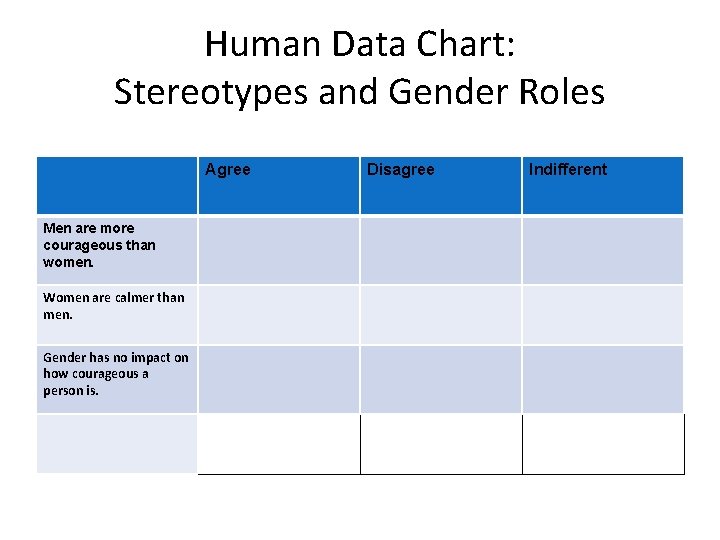 Human Data Chart:
Stereotypes and Gender Roles

| | Agree | Disagree | Indifferent |
|---|---|---|---|
| Men are more courageous than women. | | | |
| Women are calmer than men. | | | |
| Gender has no impact on how courageous a person is. | | | |
| | | | |